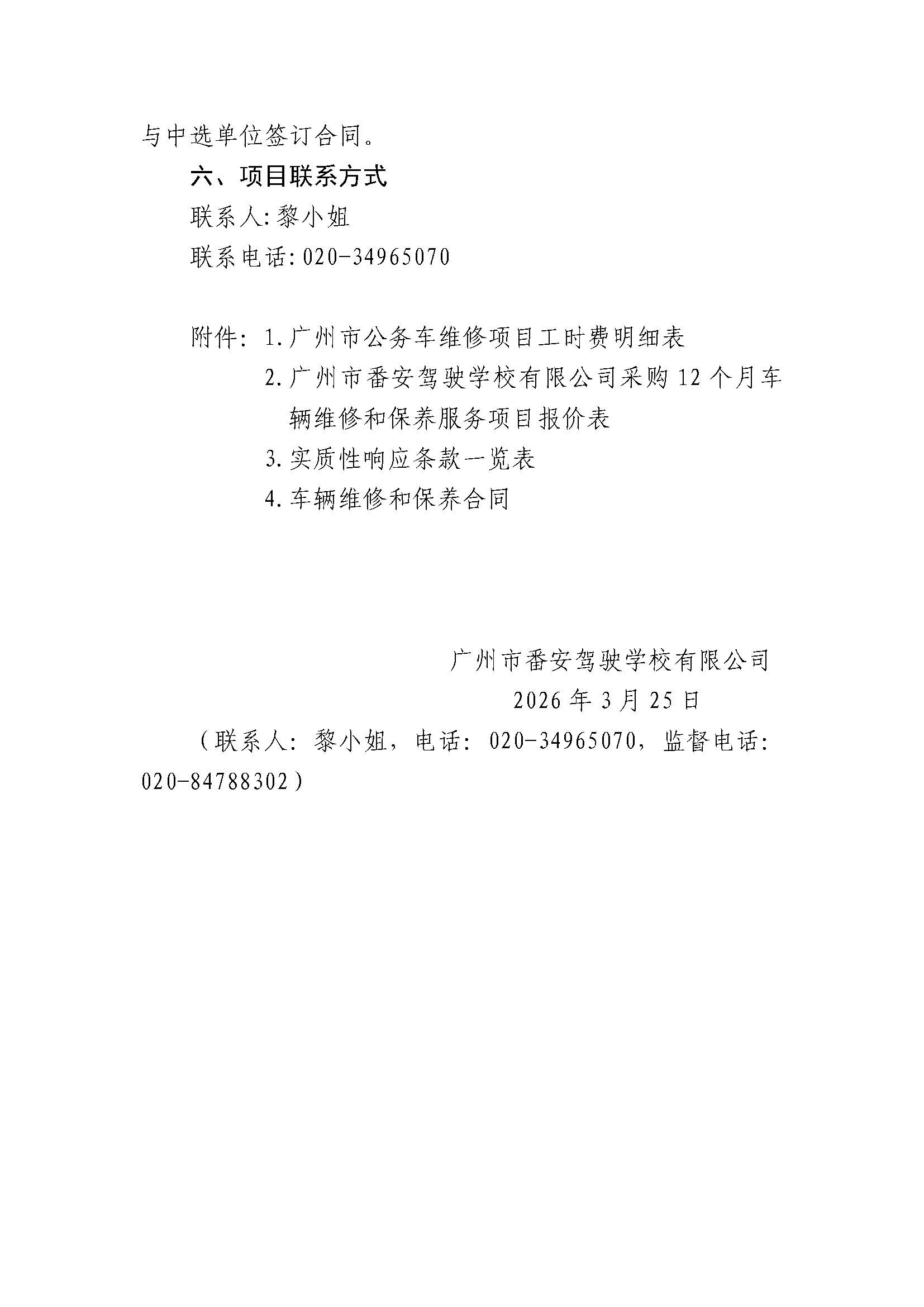 与中选单位签订合同。

六、项目联系方式

联系人:黎小姐

联系电话:020-34965070

附件:1.广州市公务车维修项目工时费明细表

2.广州市番安驾驶学校有限公司采购12个月车辆维修和保养服务项目报价表

3.实质性响应条款一览表

4.车辆维修和保养合同

广州市番安驾驶学校有限公司

2026年3月25日

(联系人:黎小姐,电话:020-34965070,监督电话:020-84788302)